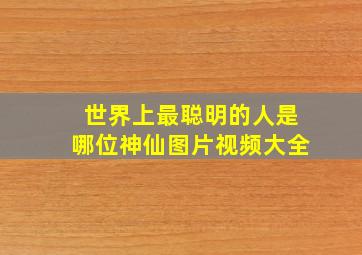 世界上最聪明的人是
哪位神仙图片视频大全